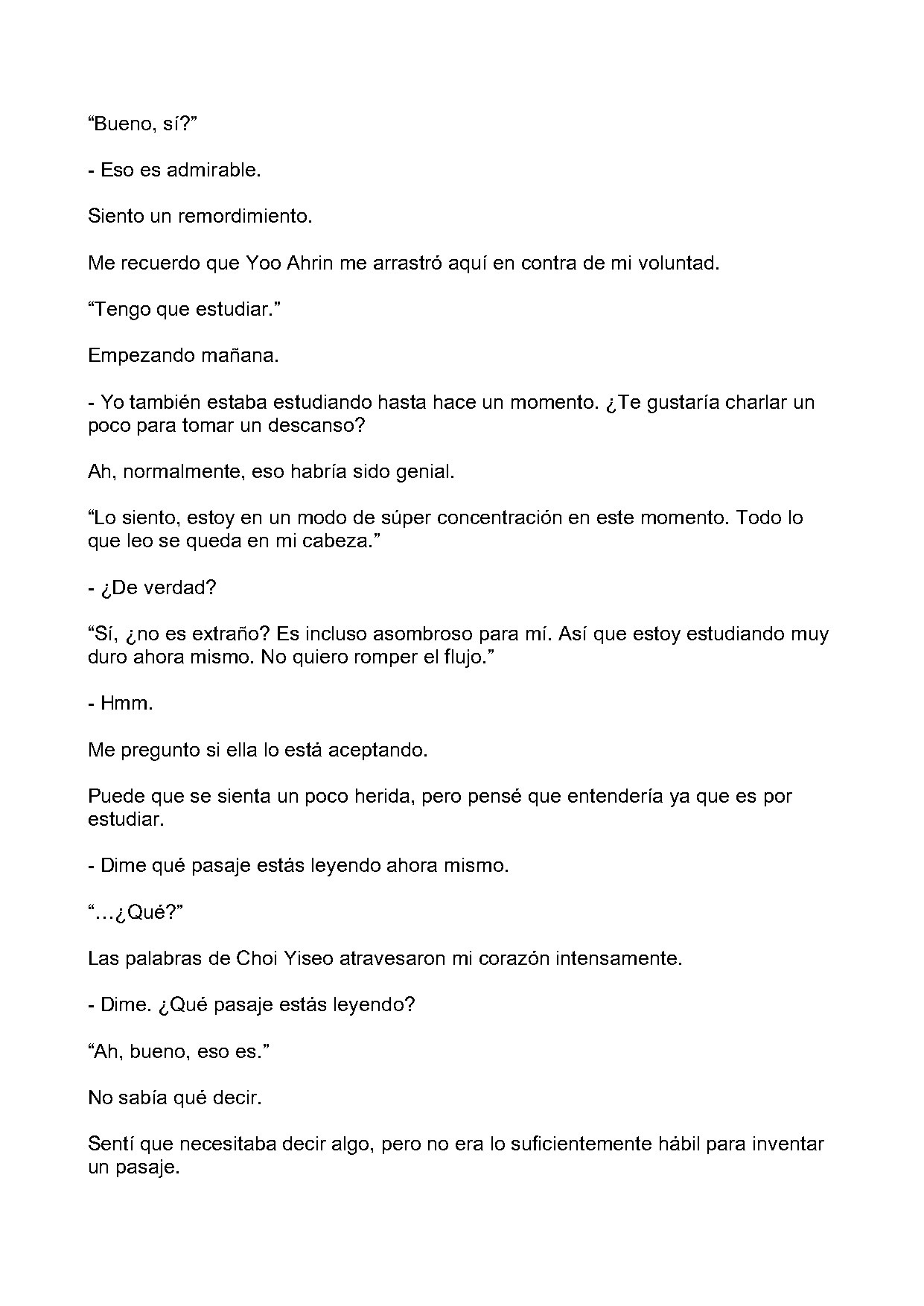 "Bueno, sí?"

- Eso es admirable.

Siento un remordimiento.

Me recuerdo que Yoo Ahrin me arrastró aquí en contra de mi voluntad.

"Tengo que estudiar."

Empezando mañana.

- Yo también estaba estudiando hasta hace un momento. ¿Te gustaría charlar un poco para tomar un descanso?

Ah, normalmente, eso habría sido genial.

"Lo siento, estoy en un modo de súper concentración en este momento. Todo lo que leo se queda en mi cabeza."

- ¿De verdad?

"Sí, ¿no es extraño? Es incluso asombroso para mí. Así que estoy estudiando muy duro ahora mismo. No quiero romper el flujo."

- Hmm.

Me pregunto si ella lo está aceptando.

Puede que se sienta un poco herida, pero pensé que entendería ya que es por estudiar.

- Dime qué pasaje estás leyendo ahora mismo.

"…¿Qué?"

Las palabras de Choi Yiseo atravesaron mi corazón intensamente.

- Dime. ¿Qué pasaje estás leyendo?

"Ah, bueno, eso es."

No sabía qué decir.

Sentí que necesitaba decir algo, pero no era lo suficientemente hábil para inventar un pasaje.